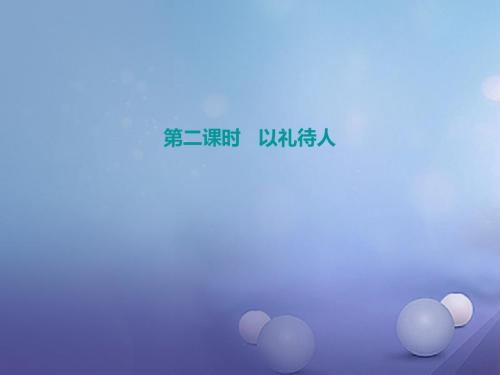 第二课时　以礼待人